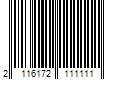 2 116172 111111